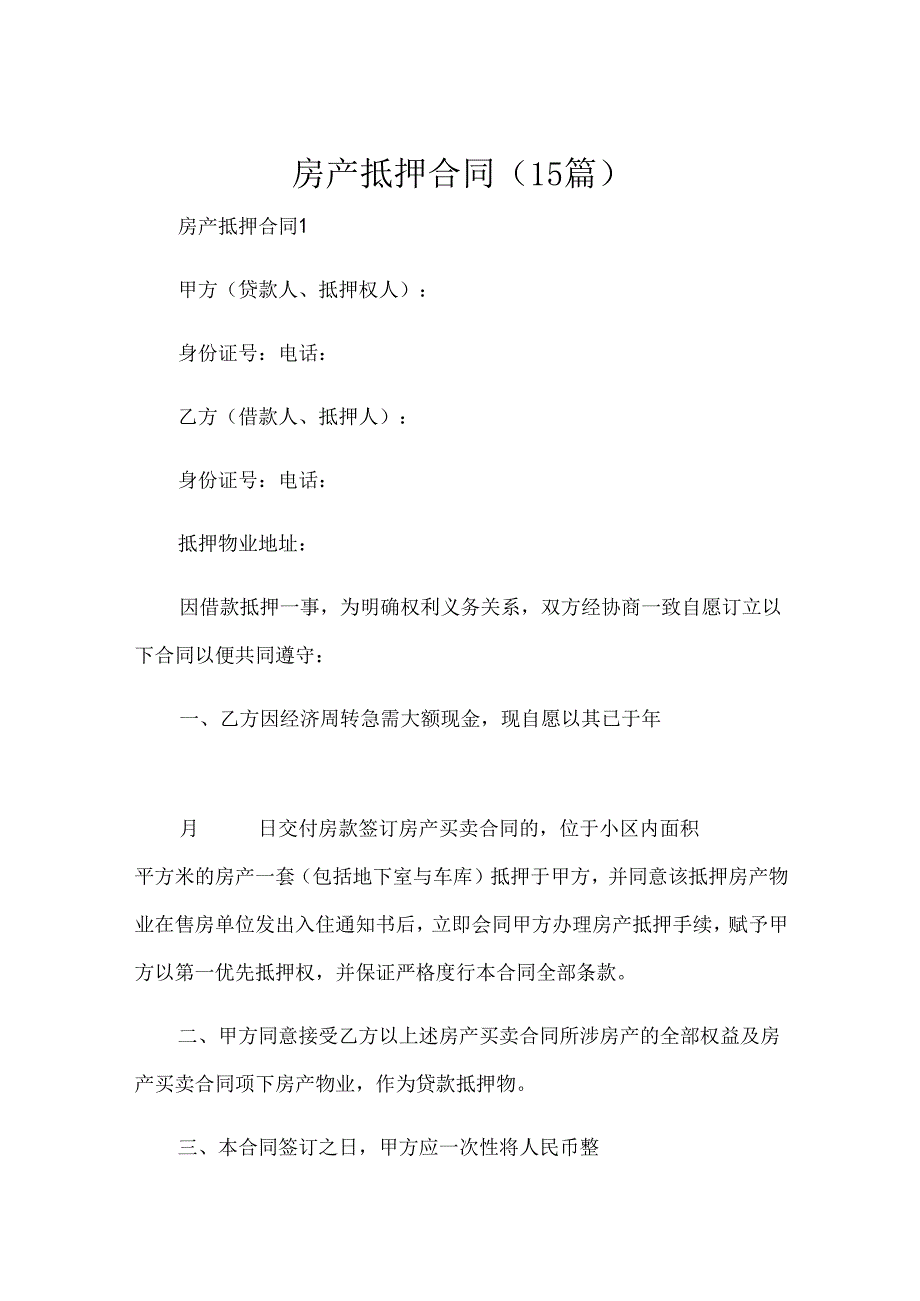 房产抵押合同（15篇）

房产抵押合同1

甲方（贷款人、抵押权人）：

身份证号：电话：

乙方（借款人、抵押人）：

身份证号：电话：

抵押物业地址：

因借款抵押一事，为明确权利义务关系，双方经协商一致自愿订立以下合同以便共同遵守：

一、乙方因经济周转急需大额现金，现自愿以其已于年

月　　日交付房款签订房产买卖合同的，位于小区内面积平方米的房产一套（包括地下室与车库）抵押于甲方，并同意该抵押房产物业在售房单位发出入住通知书后，立即会同甲方办理房产抵押手续，赋予甲方以第一优先抵押权，并保证严格度行本合同全部条款。

二、甲方同意接受乙方以上述房产买卖合同所涉房产的全部权益及房产买卖合同项下房产物业，作为贷款抵押物。

三、本合同签订之日，甲方应一次性将人民币整